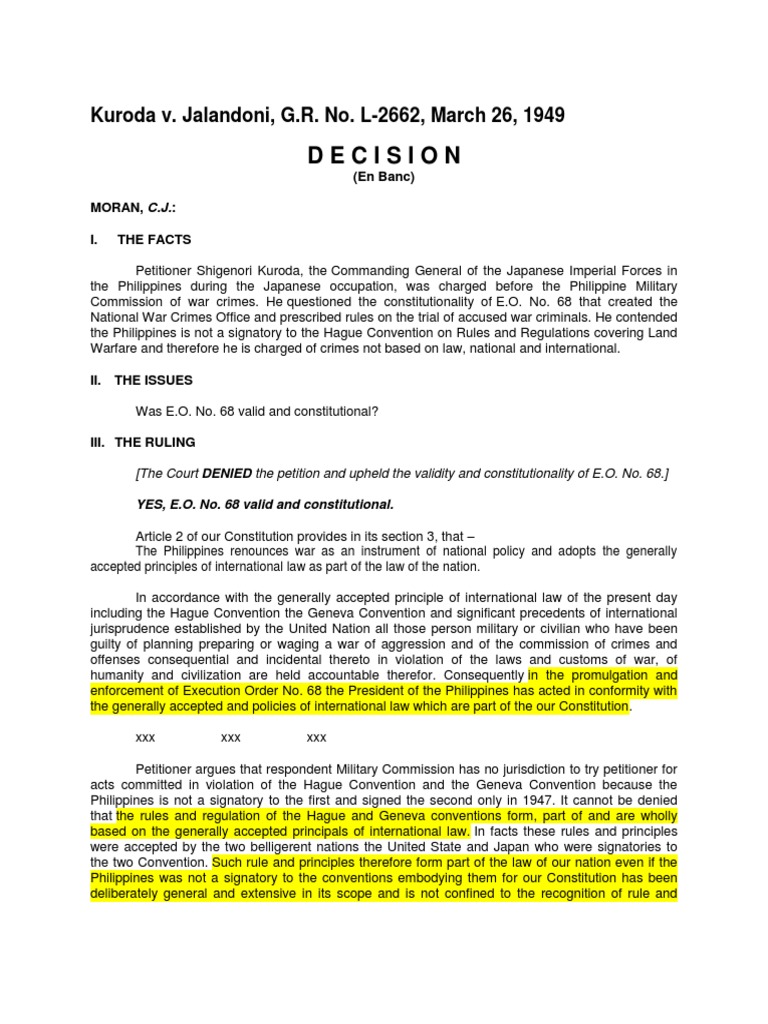 Kuroda v. Jalandoni, G.R. No. L-2662, March 26, 1949

D E C I S I O N
(En Banc)

MORAN, C.J.:

I. THE FACTS

Petitioner Shigenori Kuroda, the Commanding General of the Japanese Imperial Forces in the Philippines during the Japanese occupation, was charged before the Philippine Military Commission of war crimes. He questioned the constitutionality of E.O. No. 68 that created the National War Crimes Office and prescribed rules on the trial of accused war criminals. He contended the Philippines is not a signatory to the Hague Convention on Rules and Regulations covering Land Warfare and therefore he is charged of crimes not based on law, national and international.

II. THE ISSUES

Was E.O. No. 68 valid and constitutional?

III. THE RULING

[The Court DENIED the petition and upheld the validity and constitutionality of E.O. No. 68.]

YES, E.O. No. 68 valid and constitutional.

Article 2 of our Constitution provides in its section 3, that –
The Philippines renounces war as an instrument of national policy and adopts the generally accepted principles of international law as part of the law of the nation.

In accordance with the generally accepted principle of international law of the present day including the Hague Convention the Geneva Convention and significant precedents of international jurisprudence established by the United Nation all those person military or civilian who have been guilty of planning preparing or waging a war of aggression and of the commission of crimes and offenses consequential and incidental thereto in violation of the laws and customs of war, of humanity and civilization are held accountable therefor. Consequently in the promulgation and enforcement of Execution Order No. 68 the President of the Philippines has acted in conformity with the generally accepted and policies of international law which are part of the our Constitution.

xxx xxx xxx

Petitioner argues that respondent Military Commission has no jurisdiction to try petitioner for acts committed in violation of the Hague Convention and the Geneva Convention because the Philippines is not a signatory to the first and signed the second only in 1947. It cannot be denied that the rules and regulation of the Hague and Geneva conventions form, part of and are wholly based on the generally accepted principals of international law. In facts these rules and principles were accepted by the two belligerent nations the United State and Japan who were signatories to the two Convention. Such rule and principles therefore form part of the law of our nation even if the Philippines was not a signatory to the conventions embodying them for our Constitution has been deliberately general and extensive in its scope and is not confined to the recognition of rule and